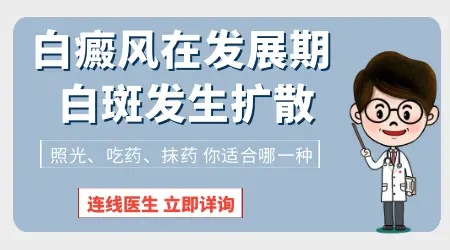 白癜风在发展期
白斑发生扩散

照光、吃药、抹药 你适合哪一种

连线医生 立即详询